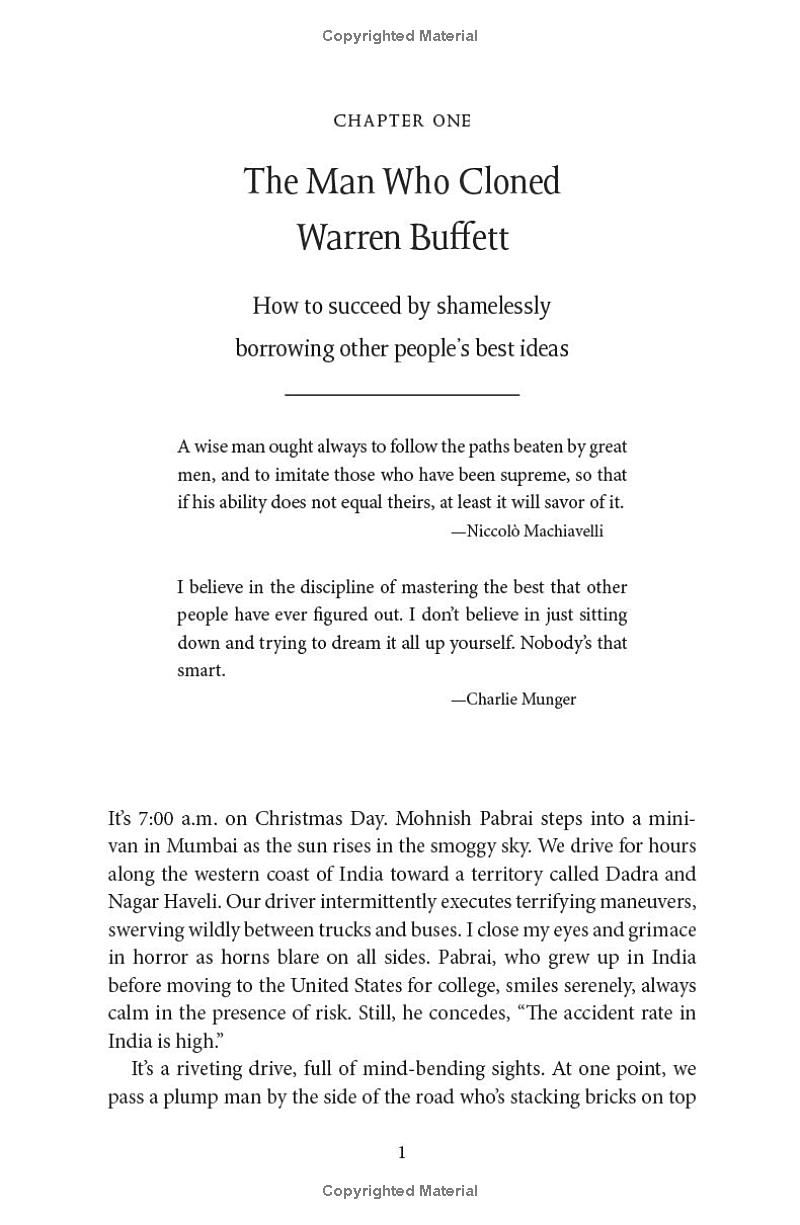 Copyrighted Material

CHAPTER ONE

The Man Who Cloned Warren Buffett

How to succeed by shamelessly borrowing other people's best ideas

A wise man ought always to follow the paths beaten by great men, and to imitate those who have been supreme, so that if his ability does not equal theirs, at least it will savor of it.

—Niccolò Machiavelli

I believe in the discipline of mastering the best that other people have ever figured out. I don't believe in just sitting down and trying to dream it all up yourself. Nobody's that smart.

—Charlie Munger

It's 7:00 a.m. on Christmas Day. Mohnish Pabrai steps into a minivan in Mumbai as the sun rises in the smoggy sky. We drive for hours along the western coast of India toward a territory called Dadra and Nagar Haveli. Our driver intermittently executes terrifying maneuvers, swerving wildly between trucks and buses. I close my eyes and grimace in horror as horns blare on all sides. Pabrai, who grew up in India before moving to the United States for college, smiles serenely, always calm in the presence of risk. Still, he concedes, "The accident rate in India is high."

It's a riveting drive, full of mind-bending sights. At one point, we pass a plump man by the side of the road who's stacking bricks on top

1

Copyrighted Material